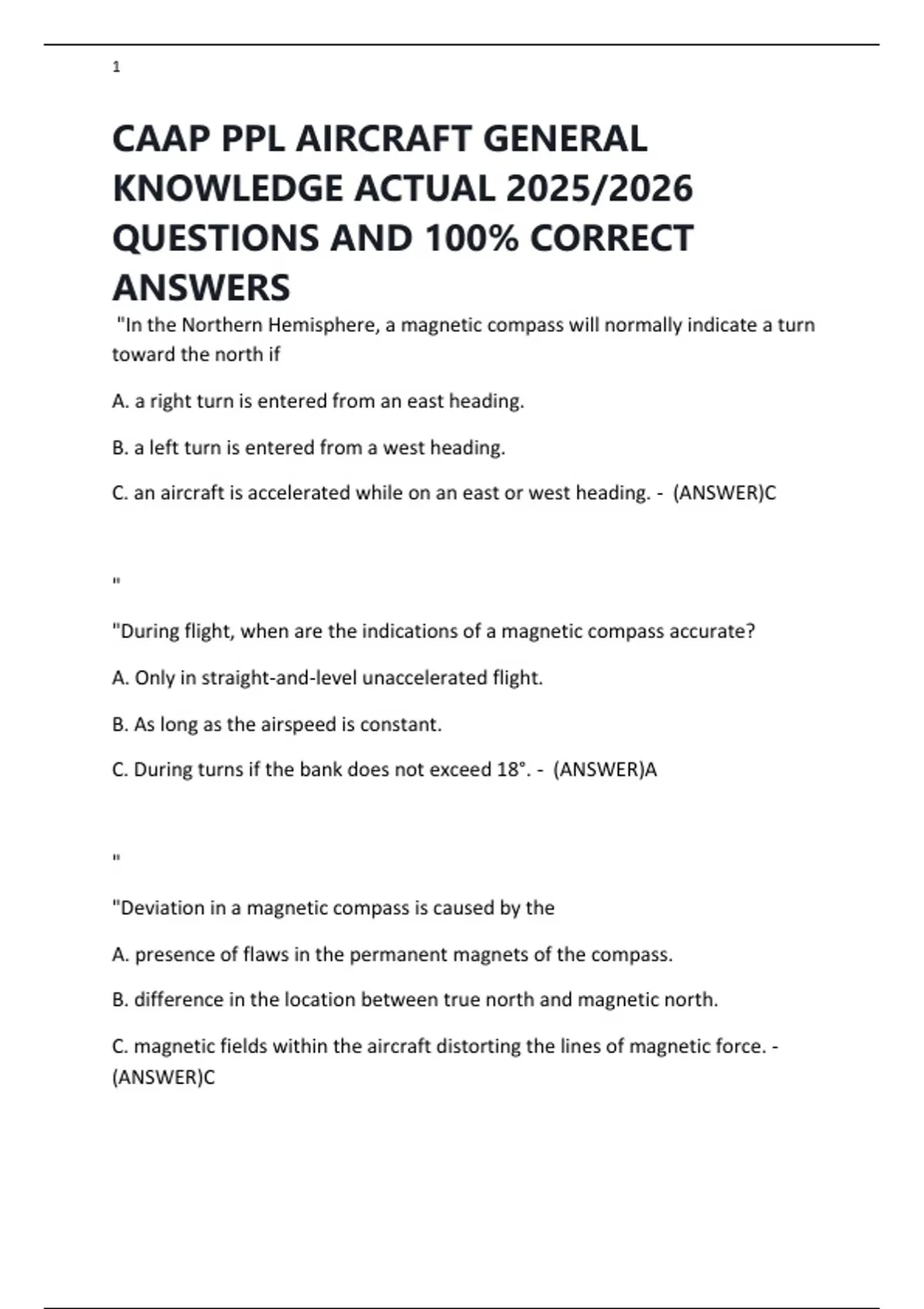 1

CAAP PPL AIRCRAFT GENERAL KNOWLEDGE ACTUAL 2025/2026 QUESTIONS AND 100% CORRECT ANSWERS

"In the Northern Hemisphere, a magnetic compass will normally indicate a turn toward the north if

A. a right turn is entered from an east heading.

B. a left turn is entered from a west heading.

C. an aircraft is accelerated while on an east or west heading. - (ANSWER)C

"

"During flight, when are the indications of a magnetic compass accurate?

A. Only in straight-and-level unaccelerated flight.

B. As long as the airspeed is constant.

C. During turns if the bank does not exceed 18°. - (ANSWER)A

"

"Deviation in a magnetic compass is caused by the

A. presence of flaws in the permanent magnets of the compass.

B. difference in the location between true north and magnetic north.

C. magnetic fields within the aircraft distorting the lines of magnetic force. - (ANSWER)C